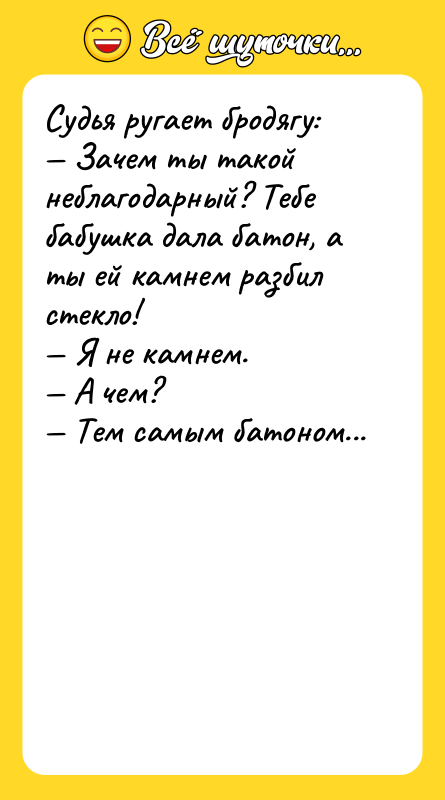 Всё шуточки...

Судья ругает бродягу:
— Зачем ты такой неблагодарный? Тебе бабушка дала батон, а ты ей камнем разбил стекло!
— Я не камнем.
— А чем?
— Тем самым батоном...